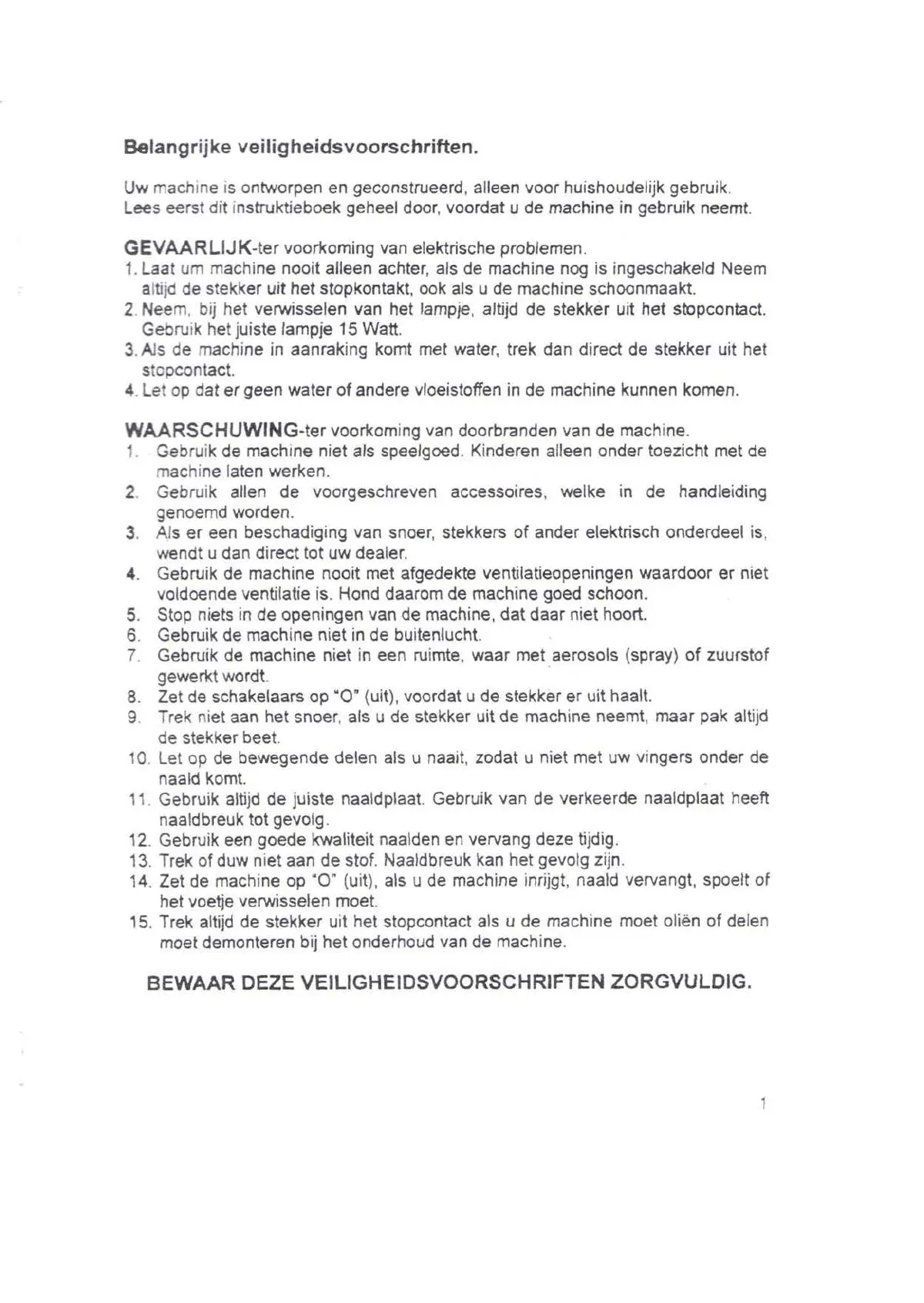 Belangrijke veiligheidsvoorschriften.

Uw machine is ontworpen en geconstrueerd, alleen voor huishoudelijk gebruik. Lees eerst dit instruktieboek geheel door, voordat u de machine in gebruik neemt.

GEVAARLIJK-ter voorkoming van elektrische problemen.
1. Laat um machine nooit alleen achter, als de machine nog is ingeschakeld Neem altijd de stekker uit het stopkontakt, ook als u de machine schoonmaakt.
2. Neem, bij het verwisselen van het lampje, altijd de stekker uit het stopcontact. Gebruik het juiste lampje 15 Watt.
3. Als de machine in aanraking komt met water, trek dan direct de stekker uit het stopcontact.
4. Let op dat er geen water of andere vloeistoffen in de machine kunnen komen.

WAARSCHUWING-ter voorkoming van doorbranden van de machine.
1. Gebruik de machine niet als speelgoed. Kinderen alleen onder toezicht met de machine laten werken.
2. Gebruik allen de voorgeschreven accessoires, welke in de handleiding genoemd worden.
3. Als er een beschadiging van snoer, stekkers of ander elektrisch onderdeel is, wendt u dan direct tot uw dealer.
4. Gebruik de machine nooit met afgedekte ventilatieopeningen waardoor er niet voldoende ventilatie is. Hond daarom de machine goed schoon.
5. Stop niets in de openingen van de machine, dat daar niet hoort.
6. Gebruik de machine niet in de buitenlucht.
7. Gebruik de machine niet in een ruimte, waar met aerosols (spray) of zuurstof gewerkt wordt.
8. Zet de schakelaars op "O" (uit), voordat u de stekker er uit haalt.
9. Trek niet aan het snoer, als u de stekker uit de machine neemt, maar pak altijd de stekker beet.
10. Let op de bewegende delen als u naait, zodat u niet met uw vingers onder de naald komt.
11. Gebruik altijd de juiste naaldplaat. Gebruik van de verkeerde naaldplaat heeft naaldbreuk tot gevolg.
12. Gebruik een goede kwaliteit naalden en vervang deze tijdig.
13. Trek of duw niet aan de stof. Naaldbreuk kan het gevolg zijn.
14. Zet de machine op "O" (uit), als u de machine inrijgt, naald vervangt, spoelt of het voetje verwisselen moet.
15. Trek altijd de stekker uit het stopcontact als u de machine moet oliën of delen moet demonteren bij het onderhoud van de machine.

BEWAAR DEZE VEILIGHEIDSVOORSCHRIFTEN ZORGVULDIG.

1